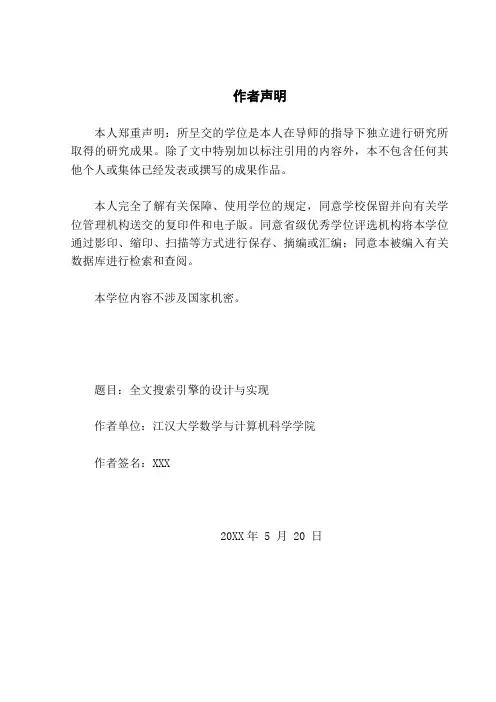 作者声明

本人郑重声明：所呈交的学位是本人在导师的指导下独立进行研究所取得的研究成果。除了文中特别加以标注引用的内容外，本不包含任何其他个人或集体已经发表或撰写的成果作品。

本人完全了解有关保障、使用学位的规定，同意学校保留并向有关学位管理机构送交的复印件和电子版。同意省级优秀学位评选机构将本学位通过影印、缩印、扫描等方式进行保存、摘编或汇编；同意本被编入有关数据库进行检索和查阅。

本学位内容不涉及国家机密。

题目：全文搜索引擎的设计与实现

作者单位：江汉大学数学与计算机科学学院

作者签名：XXX

20XX 年 5 月 20 日